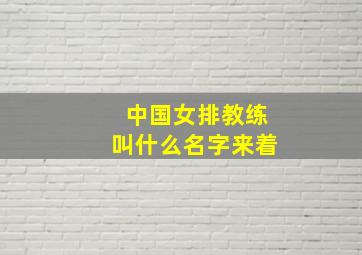 中国女排教练
叫什么名字来着